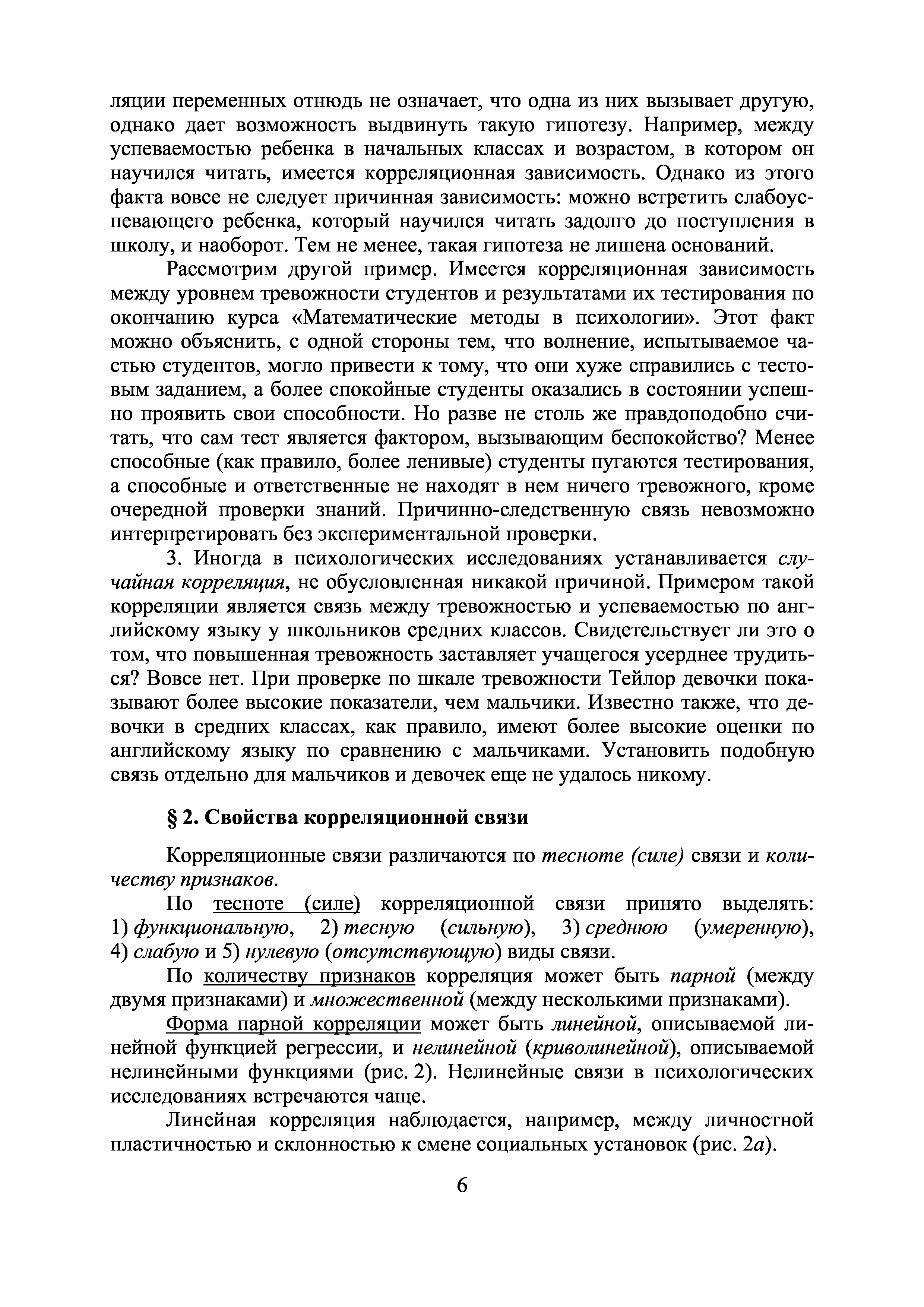 ляции переменных отнюдь не означает, что одна из них вызывает другую, однако дает возможность выдвинуть такую гипотезу. Например, между успеваемостью ребенка в начальных классах и возрастом, в котором он научился читать, имеется корреляционная зависимость. Однако из этого факта вовсе не следует причинная зависимость: можно встретить слабоуспевающего ребенка, который научился читать задолго до поступления в школу, и наоборот. Тем не менее, такая гипотеза не лишена оснований.

Рассмотрим другой пример. Имеется корреляционная зависимость между уровнем тревожности студентов и результатами их тестирования по окончанию курса «Математические методы в психологии». Этот факт можно объяснить, с одной стороны тем, что волнение, испытываемое частью студентов, могло привести к тому, что они хуже справились с тестовым заданием, а более спокойные студенты оказались в состоянии успешно проявить свои способности. Но разве не столь же правдоподобно считать, что сам тест является фактором, вызывающим беспокойство? Менее способные (как правило, более ленивые) студенты пугаются тестирования, а способные и ответственные не находят в нем ничего тревожного, кроме очередной проверки знаний. Причинно-следственную связь невозможно интерпретировать без экспериментальной проверки.

3. Иногда в психологических исследованиях устанавливается случайная корреляция, не обусловленная никакой причиной. Примером такой корреляции является связь между тревожностью и успеваемостью по английскому языку у школьников средних классов. Свидетельствует ли это о том, что повышенная тревожность заставляет учащегося усерднее трудиться? Вовсе нет. При проверке по шкале тревожности Тейлор девочки показывают более высокие показатели, чем мальчики. Известно также, что девочки в средних классах, как правило, имеют более высокие оценки по английскому языку по сравнению с мальчиками. Установить подобную связь отдельно для мальчиков и девочек еще не удалось никому.

§ 2. Свойства корреляционной связи

Корреляционные связи различаются по тесноте (силе) связи и количеству признаков.

По тесноте (силе) корреляционной связи принято выделять: 1) функциональную, 2) тесную (сильную), 3) среднюю (умеренную), 4) слабую и 5) нулевую (отсутствующую) виды связи.

По количеству признаков корреляция может быть парной (между двумя признаками) и множественной (между несколькими признаками).

Форма парной корреляции может быть линейной, описываемой линейной функцией регрессии, и нелинейной (криволинейной), описываемой нелинейными функциями (рис. 2). Нелинейные связи в психологических исследованиях встречаются чаще.

Линейная корреляция наблюдается, например, между личностной пластичностью и склонностью к смене социальных установок (рис. 2а).

6